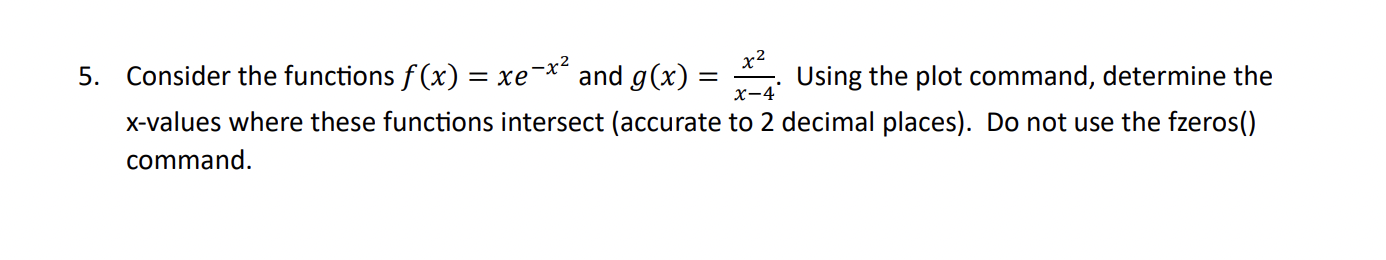 5. Consider the functions $f(x) = xe^{-x^2}$ and $g(x) = \frac{x^2}{x-4}$. Using the plot command, determine the x-values where these functions intersect (accurate to 2 decimal places). Do not use the fzeros() command.